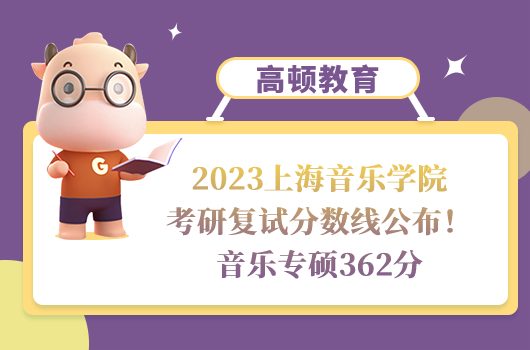 高顿教育

G

2023上海音乐学院
考研复试分数线公布！
音乐专硕362分